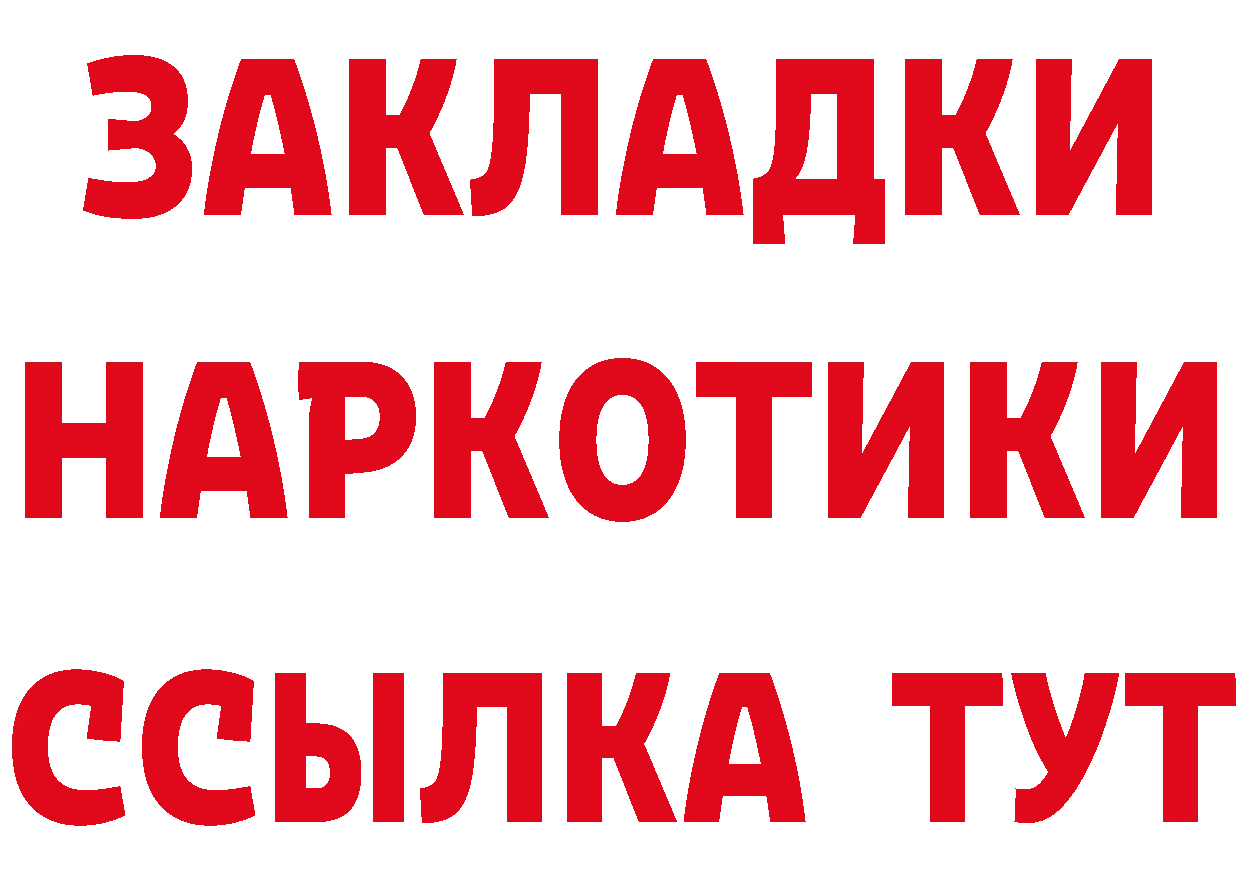 ЗАКЛАДКИ НАРКОТИКИ ССЫЛКА ТУТ